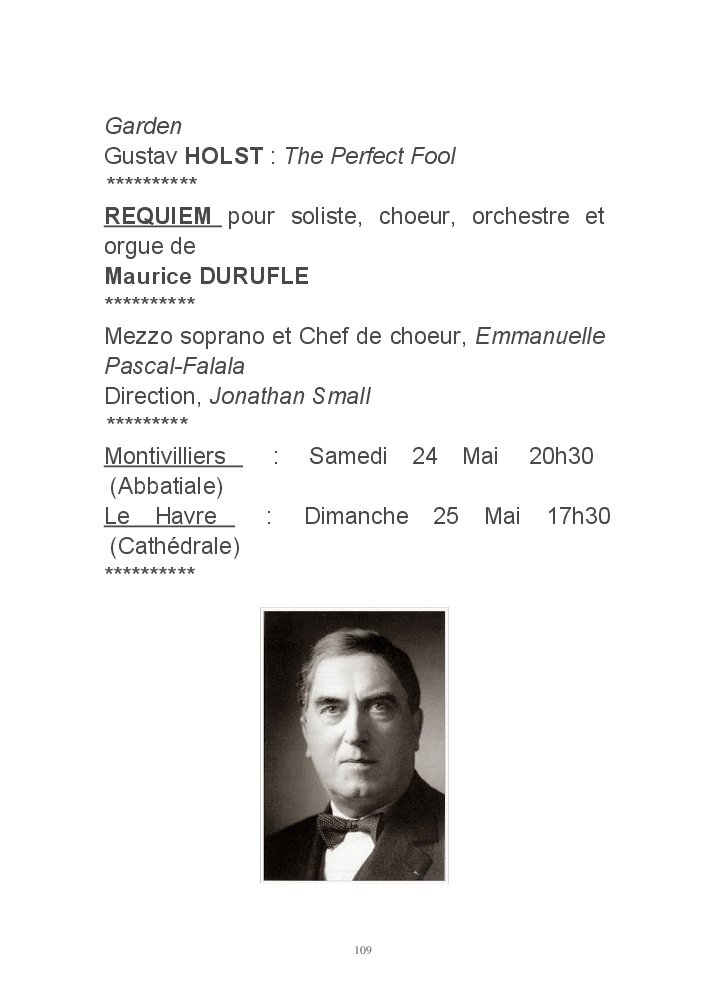 Garden
Gustav HOLST : The Perfect Fool
**********

REQUIEM pour soliste, choeur, orchestre et orgue de
Maurice DURUFLE
**********

Mezzo soprano et Chef de choeur, Emmanuelle Pascal-Falala
Direction, Jonathan Small
*********

Montivilliers : Samedi 24 Mai 20h30 (Abbatiale)
Le Havre : Dimanche 25 Mai 17h30 (Cathédrale)
**********

109